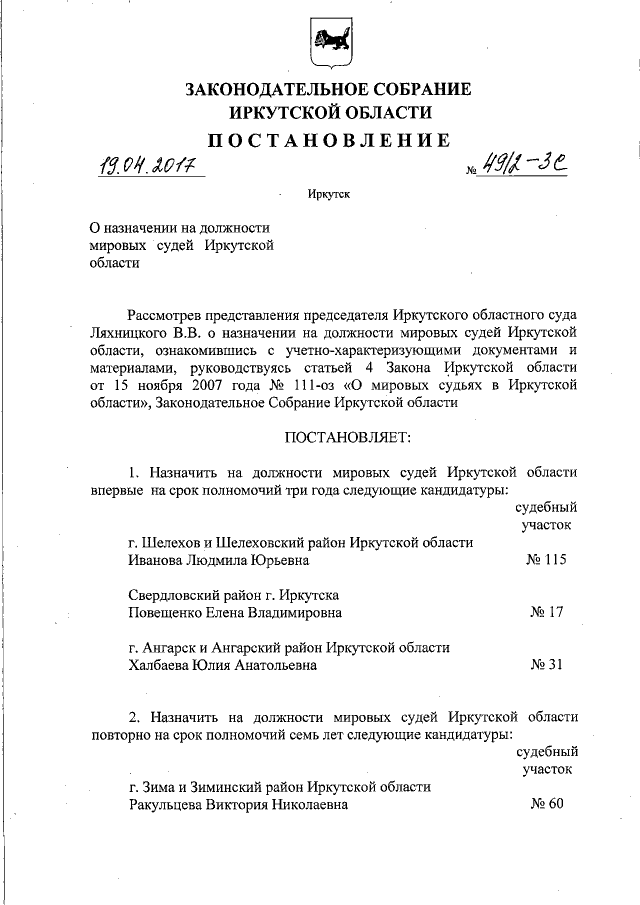 ЗАКОНОДАТЕЛЬНОЕ СОБРАНИЕ
ИРКУТСКОЙ ОБЛАСТИ
ПОСТАНОВЛЕНИЕ

19.04.2017 № 49/2-ЗС

Иркутск

О назначении на должности мировых судей Иркутской области

Рассмотрев представления председателя Иркутского областного суда Ляхницкого В.В. о назначении на должности мировых судей Иркутской области, ознакомившись с учетно-характеризующими документами и материалами, руководствуясь статьей 4 Закона Иркутской области от 15 ноября 2007 года № 111-оз «О мировых судьях в Иркутской области», Законодательное Собрание Иркутской области

ПОСТАНОВЛЯЕТ:

1. Назначить на должности мировых судей Иркутской области впервые на срок полномочий три года следующие кандидатуры:

судебный участок

г. Шелехов и Шелеховский район Иркутской области
Иванова Людмила Юрьевна № 115

Свердловский район г. Иркутска
Повещенко Елена Владимировна № 17

г. Ангарск и Ангарский район Иркутской области
Халбаева Юлия Анатольевна № 31

2. Назначить на должности мировых судей Иркутской области повторно на срок полномочий семь лет следующие кандидатуры:

судебный участок

г. Зима и Зиминский район Иркутской области
Ракульцева Виктория Николаевна № 60